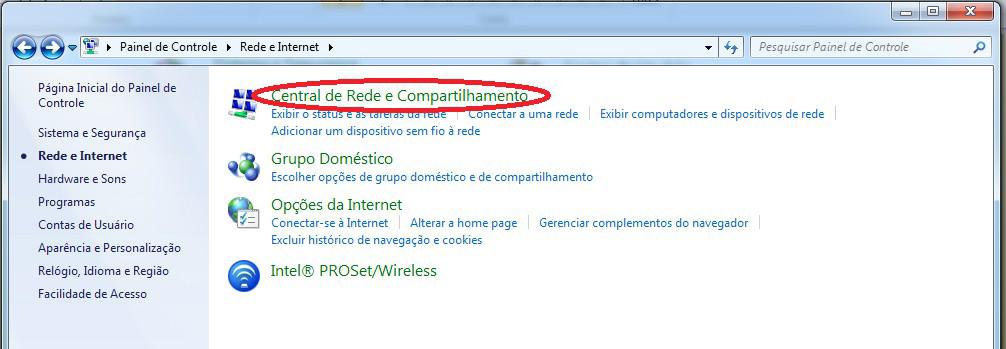 Painel de Controle ▸ Rede e Internet ▸

Pesquisar Painel de Controle

Página Inicial do Painel de Controle

Sistema e Segurança

Rede e Internet

Hardware e Sons

Programas

Contas de Usuário

Aparência e Personalização

Relógio, Idioma e Região

Facilidade de Acesso

Central de Rede e Compartilhamento

Exibir o status e as tarefas da rede | Conectar a uma rede | Exibir computadores e dispositivos de rede | Adicionar um dispositivo sem fio à rede

Grupo Doméstico

Escolher opções de grupo doméstico e de compartilhamento

Opções da Internet

Conectar-se à Internet | Alterar a home page | Gerenciar complementos do navegador | Excluir histórico de navegação e cookies

Intel® PROSet/Wireless